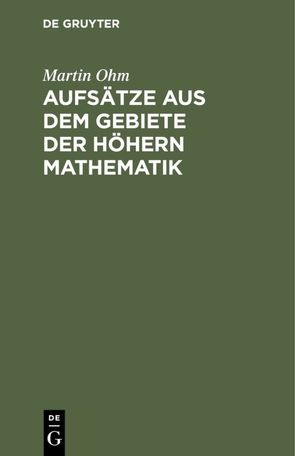 DE GRUYTER

Martin Ohm

AUFSÄTZE AUS DEM GEBIETE DER HÖHERN MATHEMATIK

DE
G